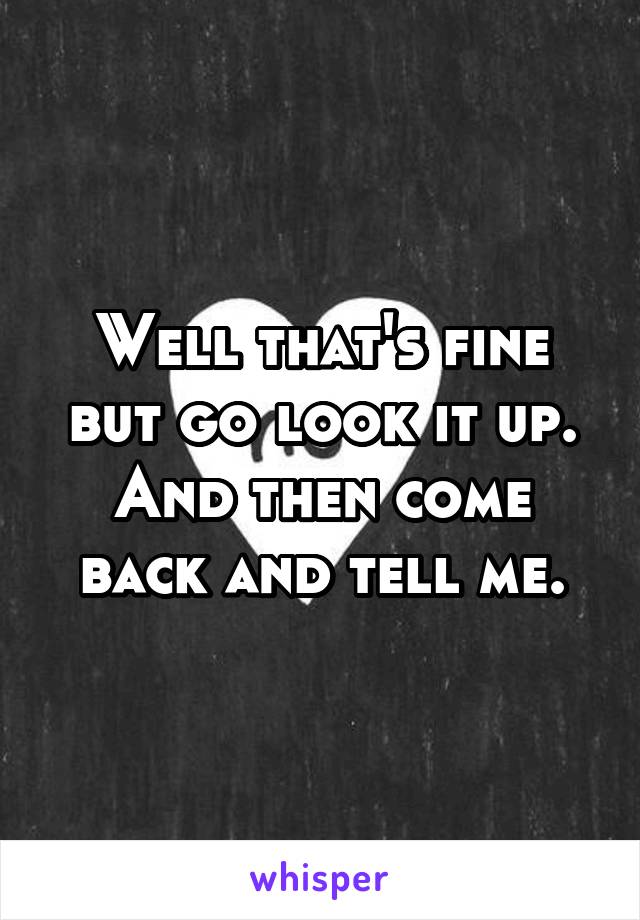 Well that's fine but go look it up. And then come back and tell me.

whisper